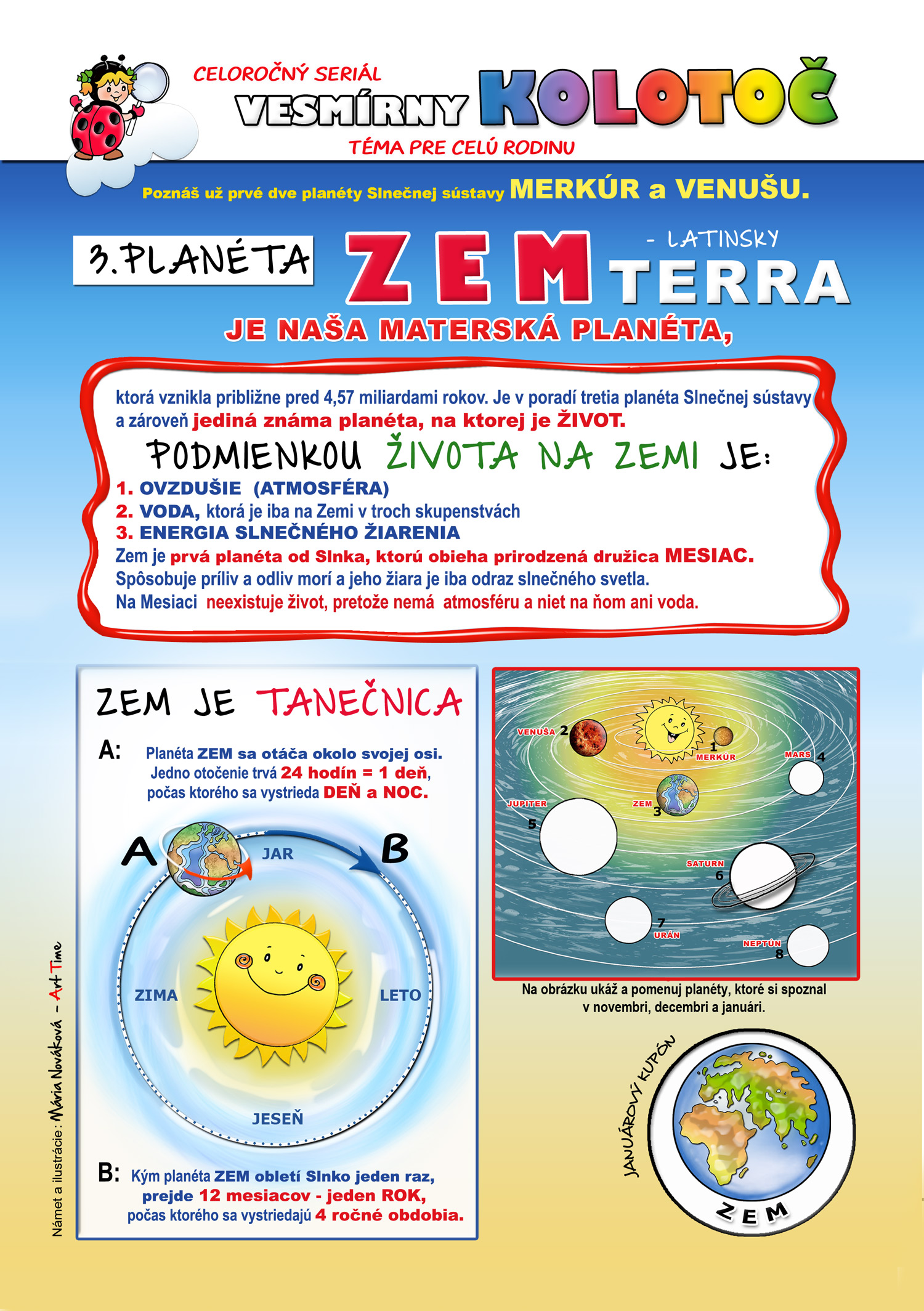 CELOROČNÝ SERIÁL
VESMÍRNY KOLOTOČ
TÉMA PRE CELÚ RODINU

Poznáš už prvé dve planéty Slnečnej sústavy MERKÚR a VENUŠU.

3. PLANÉTA ZEM - LATINSKY TERRA
JE NAŠA MATERSKÁ PLANÉTA,

ktorá vznikla približne pred 4,57 miliardami rokov. Je v poradí tretia planéta Slnečnej sústavy a zároveň jediná známa planéta, na ktorej je ŽIVOT.

PODMIENKOU ŽIVOTA NA ZEMI JE:
1. OVZDUŠIE (ATMOSFÉRA)
2. VODA, ktorá je iba na Zemi v troch skupenstvách
3. ENERGIA SLNEČNÉHO ŽIARENIA
Zem je prvá planéta od Slnka, ktorú obieha prirodzená družica MESIAC.
Spôsobuje príliv a odliv morí a jeho žiara je iba odraz slnečného svetla.
Na Mesiaci neexistuje život, pretože nemá atmosféru a niet na ňom ani voda.

ZEM JE TANEČNICA
A: Planéta ZEM sa otáča okolo svojej osi. Jedno otočenie trvá 24 hodín = 1 deň, počas ktorého sa vystrieda DEŇ a NOC.

A JAR B
ZIMA LETO
JESEŇ

B: Kým planéta ZEM obletí Slnko jeden raz, prejde 12 mesiacov - jeden ROK, počas ktorého sa vystriedajú 4 ročné obdobia.

Námet a ilustrácie: Mária Nováková - Art Time

VENUŠA 2
1 MERKÚR
MARS 4
JUPITER 5
ZEM 3
SATURN 6
7 URÁN
NEPTÚN 8

Na obrázku ukáž a pomenuj planéty, ktoré si spoznal v novembri, decembri a januári.

JANUÁROVÝ KUPÓN
ZEM